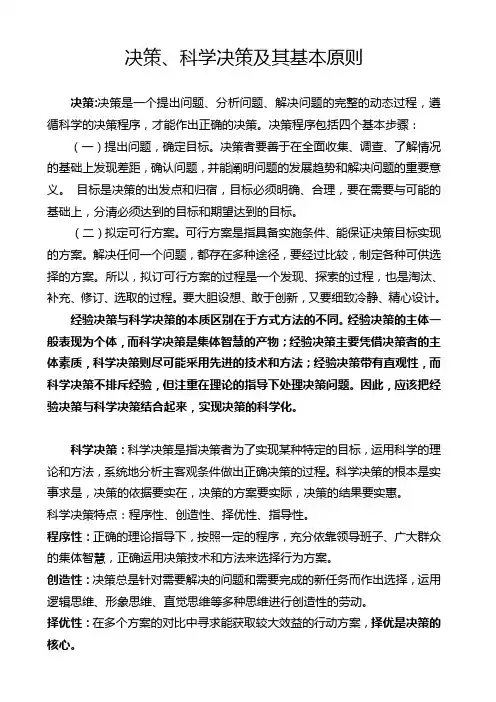 决策、科学决策及其基本原则

决策:决策是一个提出问题、分析问题、解决问题的完整的动态过程，遵循科学的决策程序，才能作出正确的决策。决策程序包括四个基本步骤：

（一）提出问题，确定目标。决策者要善于在全面收集、调查、了解情况的基础上发现差距，确认问题，并能阐明问题的发展趋势和解决问题的重要意义。 目标是决策的出发点和归宿，目标必须明确、合理，要在需要与可能的基础上，分清必须达到的目标和期望达到的目标。

（二）拟定可行方案。可行方案是指具备实施条件、能保证决策目标实现的方案。解决任何一个问题，都存在多种途径，要经过比较，制定各种可供选择的方案。所以，拟订可行方案的过程是一个发现、探索的过程，也是淘汰、补充、修订、选取的过程。要大胆设想、敢于创新，又要细致冷静、精心设计。

经验决策与科学决策的本质区别在于方式方法的不同。经验决策的主体一般表现为个体，而科学决策是集体智慧的产物；经验决策主要凭借决策者的主体素质，科学决策则尽可能采用先进的技术和方法；经验决策带有直观性，而科学决策不排斥经验，但注重在理论的指导下处理决策问题。因此，应该把经验决策与科学决策结合起来，实现决策的科学化。

科学决策：科学决策是指决策者为了实现某种特定的目标，运用科学的理论和方法，系统地分析主客观条件做出正确决策的过程。科学决策的根本是实事求是，决策的依据要实在，决策的方案要实际，决策的结果要实惠。

科学决策特点：程序性、创造性、择优性、指导性。

程序性：正确的理论指导下，按照一定的程序，充分依靠领导班子、广大群众的集体智慧，正确运用决策技术和方法来选择行为方案。

创造性：决策总是针对需要解决的问题和需要完成的新任务而作出选择，运用逻辑思维、形象思维、直觉思维等多种思维进行创造性的劳动。

择优性：在多个方案的对比中寻求能获取较大效益的行动方案，择优是决策的核心。